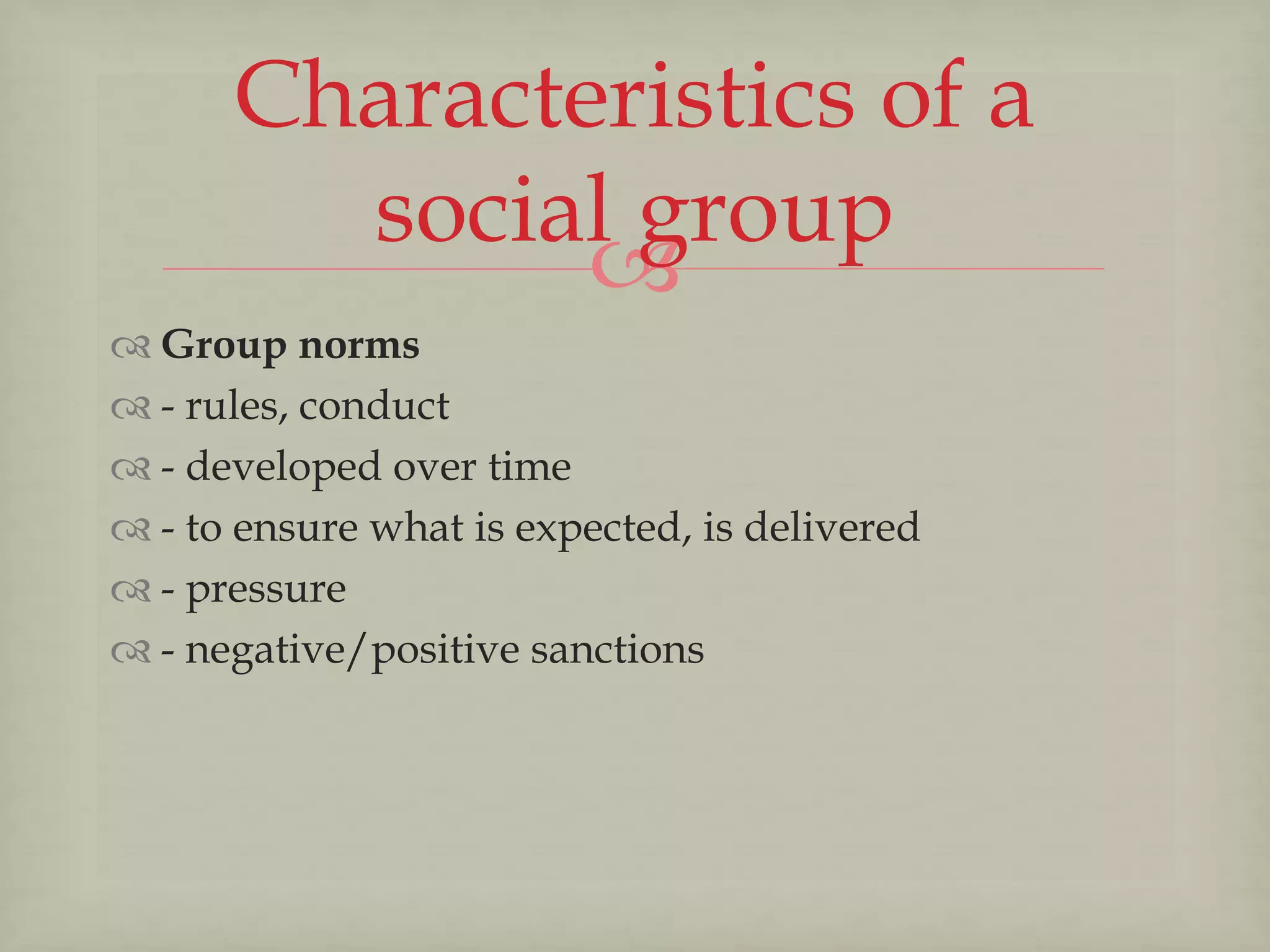 Characteristics of a social group

Group norms
- rules, conduct
- developed over time
- to ensure what is expected, is delivered
- pressure
- negative/positive sanctions